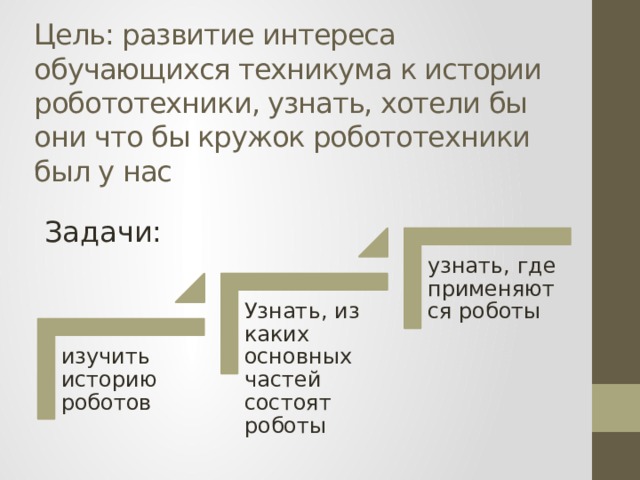 Цель: развитие интереса обучающихся техникума к истории робототехники, узнать, хотели бы они что бы кружок робототехники был у нас

Задачи:

изучить историю роботов

Узнать, из каких основных частей состоят роботы

узнать, где применяются роботы